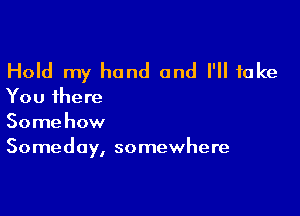 Hold my hand and I'll take
You there
Somehow
Someday, somewhere